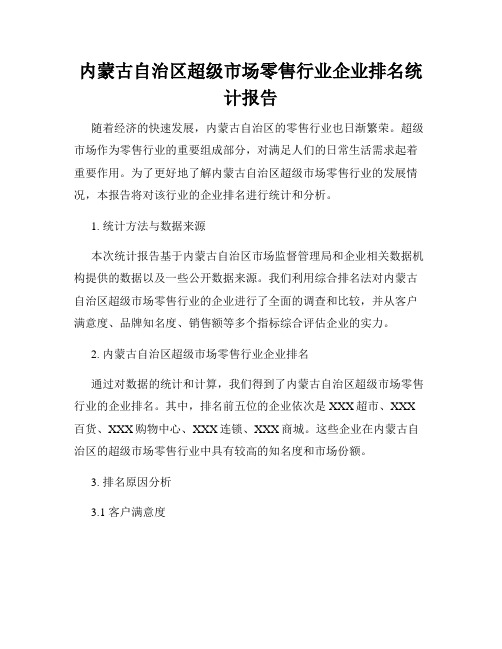 内蒙古自治区超级市场零售行业企业排名统计报告

随着经济的快速发展，内蒙古自治区的零售行业也日渐繁荣。超级市场作为零售行业的重要组成部分，对满足人们的日常生活需求起着重要作用。为了更好地了解内蒙古自治区超级市场零售行业的发展情况，本报告将对该行业的企业排名进行统计和分析。

1. 统计方法与数据来源

本次统计报告基于内蒙古自治区市场监督管理局和企业相关数据机构提供的数据以及一些公开数据来源。我们利用综合排名法对内蒙古自治区超级市场零售行业的企业进行了全面的调查和比较，并从客户满意度、品牌知名度、销售额等多个指标综合评估企业的实力。

2. 内蒙古自治区超级市场零售行业企业排名

通过对数据的统计和计算，我们得到了内蒙古自治区超级市场零售行业的企业排名。其中，排名前五位的企业依次是 XXX 超市、XXX 百货、XXX 购物中心、XXX 连锁、XXX 商城。这些企业在内蒙古自治区的超级市场零售行业中具有较高的知名度和市场份额。

3. 排名原因分析

3.1 客户满意度